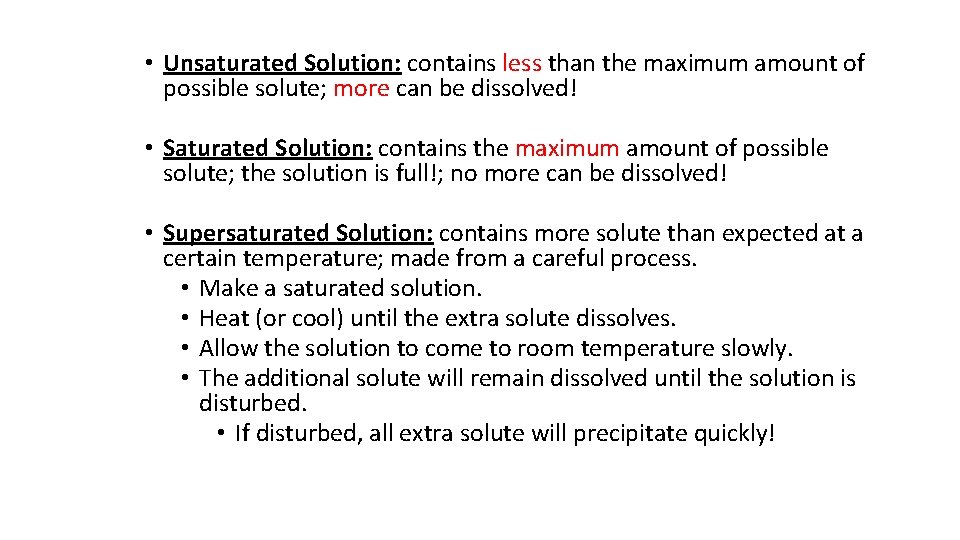 • Unsaturated Solution: contains less than the maximum amount of possible solute; more can be dissolved!

• Saturated Solution: contains the maximum amount of possible solute; the solution is full!; no more can be dissolved!

• Supersaturated Solution: contains more solute than expected at a certain temperature; made from a careful process.
  • Make a saturated solution.
  • Heat (or cool) until the extra solute dissolves.
  • Allow the solution to come to room temperature slowly.
  • The additional solute will remain dissolved until the solution is disturbed.
    • If disturbed, all extra solute will precipitate quickly!